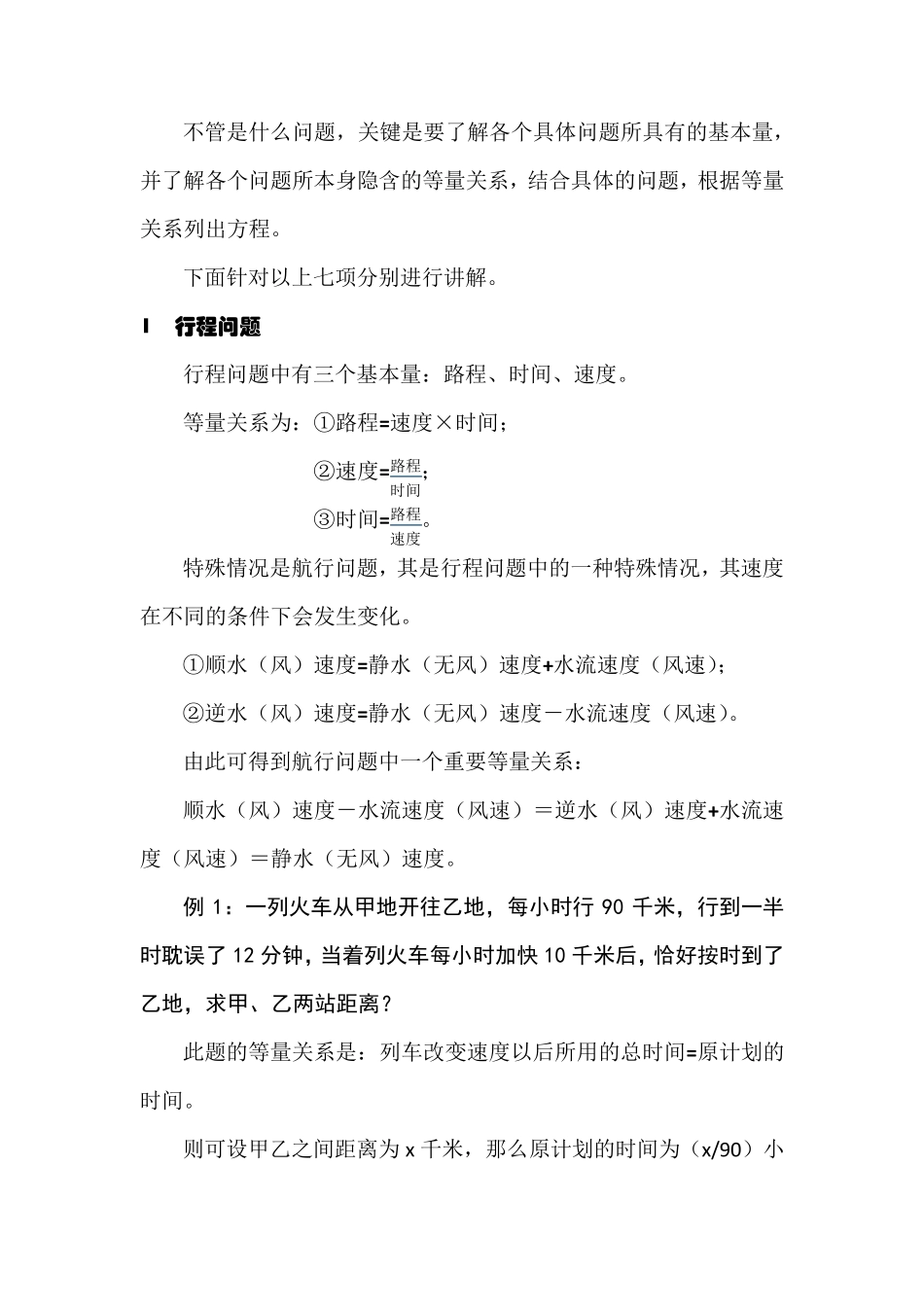 不管是什么问题，关键是要了解各个具体问题所具有的基本量，并了解各个问题所本身隐含的等量关系，结合具体的问题，根据等量关系列出方程。

下面针对以上七项分别进行讲解。

1　行程问题

行程问题中有三个基本量：路程、时间、速度。

等量关系为：①路程=速度×时间；

②速度=$\frac{路程}{时间}$；

③时间=$\frac{路程}{速度}$。

特殊情况是航行问题，其是行程问题中的一种特殊情况，其速度在不同的条件下会发生变化。

①顺水（风）速度=静水（无风）速度+水流速度（风速）；

②逆水（风）速度=静水（无风）速度－水流速度（风速）。

由此可得到航行问题中一个重要等量关系：

顺水（风）速度－水流速度（风速）＝逆水（风）速度+水流速度（风速）＝静水（无风）速度。

例 1：一列火车从甲地开往乙地，每小时行 90 千米，行到一半时耽误了 12 分钟，当着列火车每小时加快 10 千米后，恰好按时到了乙地，求甲、乙两站距离？

此题的等量关系是：列车改变速度以后所用的总时间=原计划的时间。

则可设甲乙之间距离为 x 千米，那么原计划的时间为（x/90）小